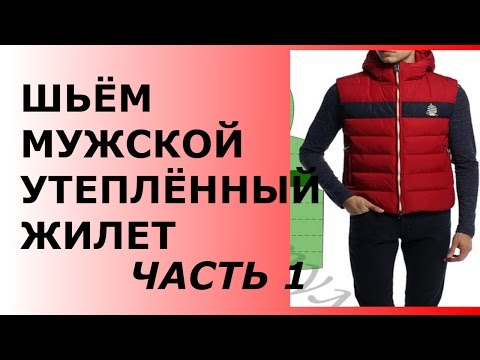 ШЬЁМ
МУЖСКОЙ
УТЕПЛЁННЫЙ
ЖИЛЕТ
ЧАСТЬ 1